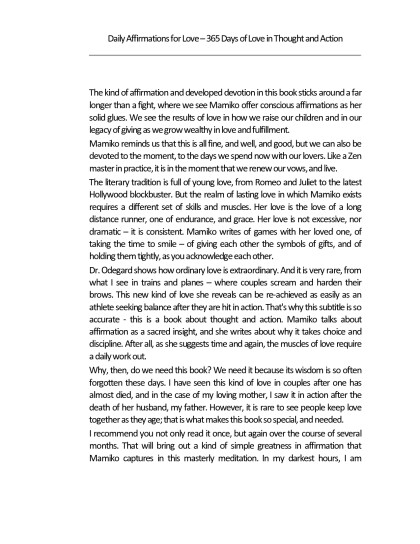 Daily Affirmations for Love – 365 Days of Love in Thought and Action

The kind of affirmation and developed devotion in this book sticks around a far longer than a fight, where we see Mamiko offer conscious affirmations as her solid glues. We see the results of love in how we raise our children and in our legacy of giving as we grow wealthy in love and fulfillment.

Mamiko reminds us that this is all fine, and well, and good, but we can also be devoted to the moment, to the days we spend now with our lovers. Like a Zen master in practice, it is in the moment that we renew our vows, and live.

The literary tradition is full of young love, from Romeo and Juliet to the latest Hollywood blockbuster. But the realm of lasting love in which Mamiko exists requires a different set of skills and muscles. Her love is the love of a long distance runner, one of endurance, and grace. Her love is not excessive, nor dramatic – it is consistent. Mamiko writes of games with her loved one, of taking the time to smile – of giving each other the symbols of gifts, and of holding them tightly, as you acknowledge each other.

Dr. Odegard shows how ordinary love is extraordinary. And it is very rare, from what I see in trains and planes – where couples scream and harden their brows. This new kind of love she reveals can be re-achieved as easily as an athlete seeking balance after they are hit in action. That's why this subtitle is so accurate - this is a book about thought and action. Mamiko talks about affirmation as a sacred insight, and she writes about why it takes choice and discipline. After all, as she suggests time and again, the muscles of love require a daily work out.

Why, then, do we need this book? We need it because its wisdom is so often forgotten these days. I have seen this kind of love in couples after one has almost died, and in the case of my loving mother, I saw it in action after the death of her husband, my father. However, it is rare to see people keep love together as they age; that is what makes this book so special, and needed.

I recommend you not only read it once, but again over the course of several months. That will bring out a kind of simple greatness in affirmation that Mamiko captures in this masterly meditation. In my darkest hours, I am